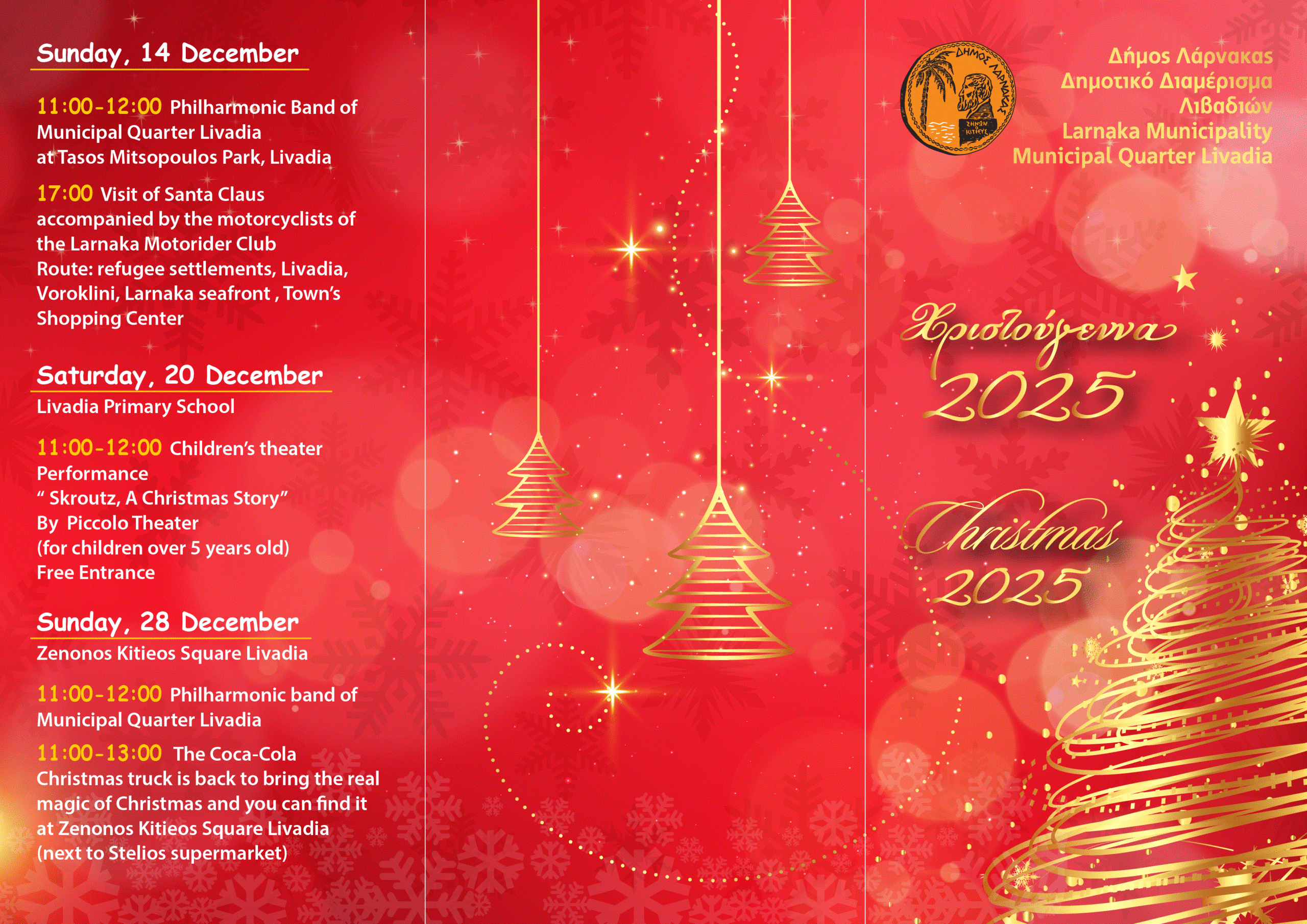 Sunday, 14 December

11:00-12:00 Philharmonic Band of Municipal Quarter Livadia at Tasos Mitsopoulos Park, Livadia

17:00 Visit of Santa Claus accompanied by the motorcyclists of the Larnaka Motorider Club
Route: refugee settlements, Livadia, Voroklini, Larnaka seafront , Town's Shopping Center

Saturday, 20 December
Livadia Primary School

11:00-12:00 Children's theater Performance
" Skroutz, A Christmas Story"
By Piccolo Theater
(for children over 5 years old)
Free Entrance

Sunday, 28 December
Zenonos Kitieos Square Livadia

11:00-12:00 Philharmonic band of Municipal Quarter Livadia

11:00-13:00 The Coca-Cola Christmas truck is back to bring the real magic of Christmas and you can find it at Zenonos Kitieos Square Livadia (next to Stelios supermarket)

ΔΗΜΟΣ ΛΑΡΝΑΚΑΣ
ΖΗΝΩΝ ΚΙΤΙΕΥΣ

Δήμος Λάρνακας
Δημοτικό Διαμέρισμα Λιβαδιών
Larnaka Municipality
Municipal Quarter Livadia

Χριστούγεννα
2025

Christmas
2025